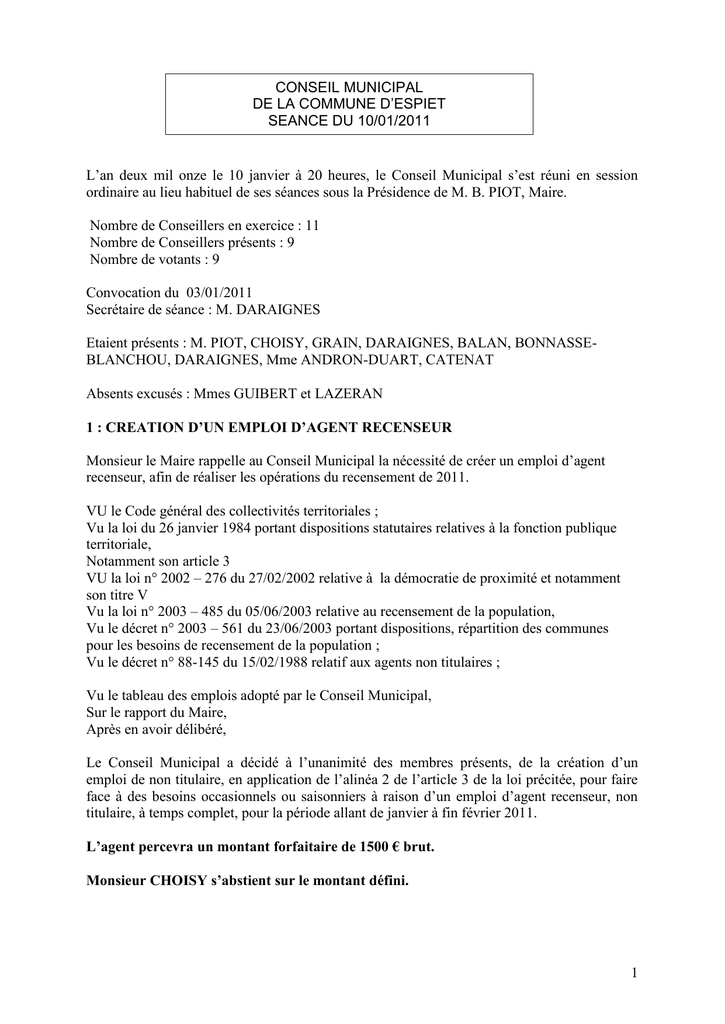 CONSEIL MUNICIPAL
DE LA COMMUNE D'ESPIET
SEANCE DU 10/01/2011

L'an deux mil onze le 10 janvier à 20 heures, le Conseil Municipal s'est réuni en session ordinaire au lieu habituel de ses séances sous la Présidence de M. B. PIOT, Maire.

Nombre de Conseillers en exercice : 11
Nombre de Conseillers présents : 9
Nombre de votants : 9

Convocation du 03/01/2011
Secrétaire de séance : M. DARAIGNES

Etaient présents : M. PIOT, CHOISY, GRAIN, DARAIGNES, BALAN, BONNASSE-BLANCHOU, DARAIGNES, Mme ANDRON-DUART, CATENAT

Absents excusés : Mmes GUIBERT et LAZERAN

1 : CREATION D'UN EMPLOI D'AGENT RECENSEUR

Monsieur le Maire rappelle au Conseil Municipal la nécessité de créer un emploi d'agent recenseur, afin de réaliser les opérations du recensement de 2011.

VU le Code général des collectivités territoriales ;
Vu la loi du 26 janvier 1984 portant dispositions statutaires relatives à la fonction publique territoriale,
Notamment son article 3
VU la loi n° 2002 – 276 du 27/02/2002 relative à la démocratie de proximité et notamment son titre V
Vu la loi n° 2003 – 485 du 05/06/2003 relative au recensement de la population,
Vu le décret n° 2003 – 561 du 23/06/2003 portant dispositions, répartition des communes pour les besoins de recensement de la population ;
Vu le décret n° 88-145 du 15/02/1988 relatif aux agents non titulaires ;

Vu le tableau des emplois adopté par le Conseil Municipal,
Sur le rapport du Maire,
Après en avoir délibéré,

Le Conseil Municipal a décidé à l'unanimité des membres présents, de la création d'un emploi de non titulaire, en application de l'alinéa 2 de l'article 3 de la loi précitée, pour faire face à des besoins occasionnels ou saisonniers à raison d'un emploi d'agent recenseur, non titulaire, à temps complet, pour la période allant de janvier à fin février 2011.

L'agent percevra un montant forfaitaire de 1500 € brut.

Monsieur CHOISY s'abstient sur le montant défini.

1